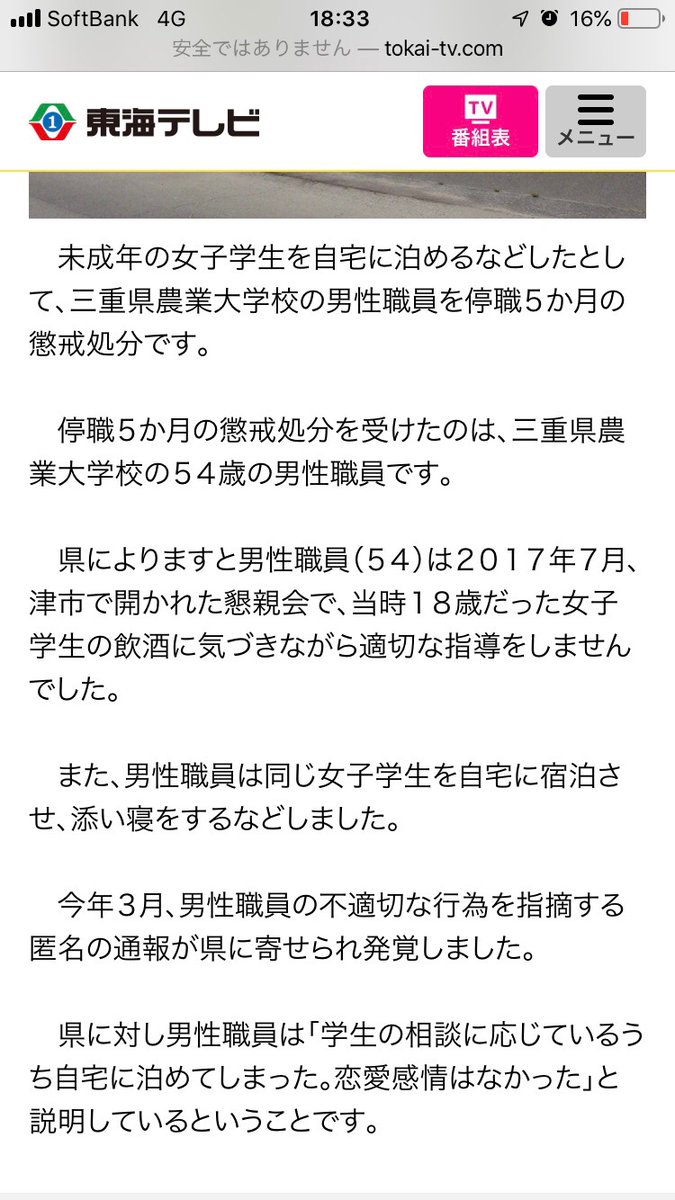 SoftBank 4G 18:33 16%
安全ではありません — tokai-tv.com

1 東海テレビ
TV 番組表
メニュー

未成年の女子学生を自宅に泊めるなどしたとして、三重県農業大学校の男性職員を停職５か月の懲戒処分です。

停職５か月の懲戒処分を受けたのは、三重県農業大学校の５４歳の男性職員です。

県によりますと男性職員（５４）は２０１７年7月、津市で開かれた懇親会で、当時１８歳だった女子学生の飲酒に気づきながら適切な指導をしませんでした。

また、男性職員は同じ女子学生を自宅に宿泊させ、添い寝をするなどしました。

今年３月、男性職員の不適切な行為を指摘する匿名の通報が県に寄せられ発覚しました。

県に対し男性職員は「学生の相談に応じているうち自宅に泊めてしまった。恋愛感情はなかった」と説明しているということです。